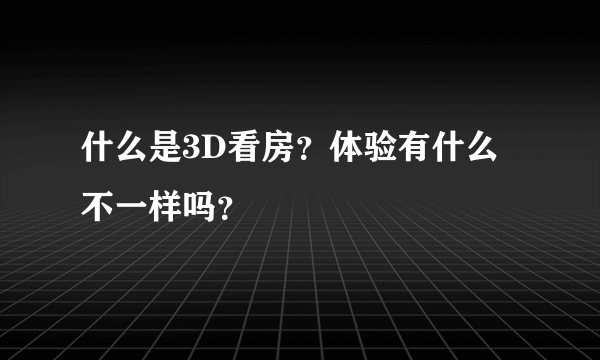 什么是3D看房？体验有什么不一样吗？